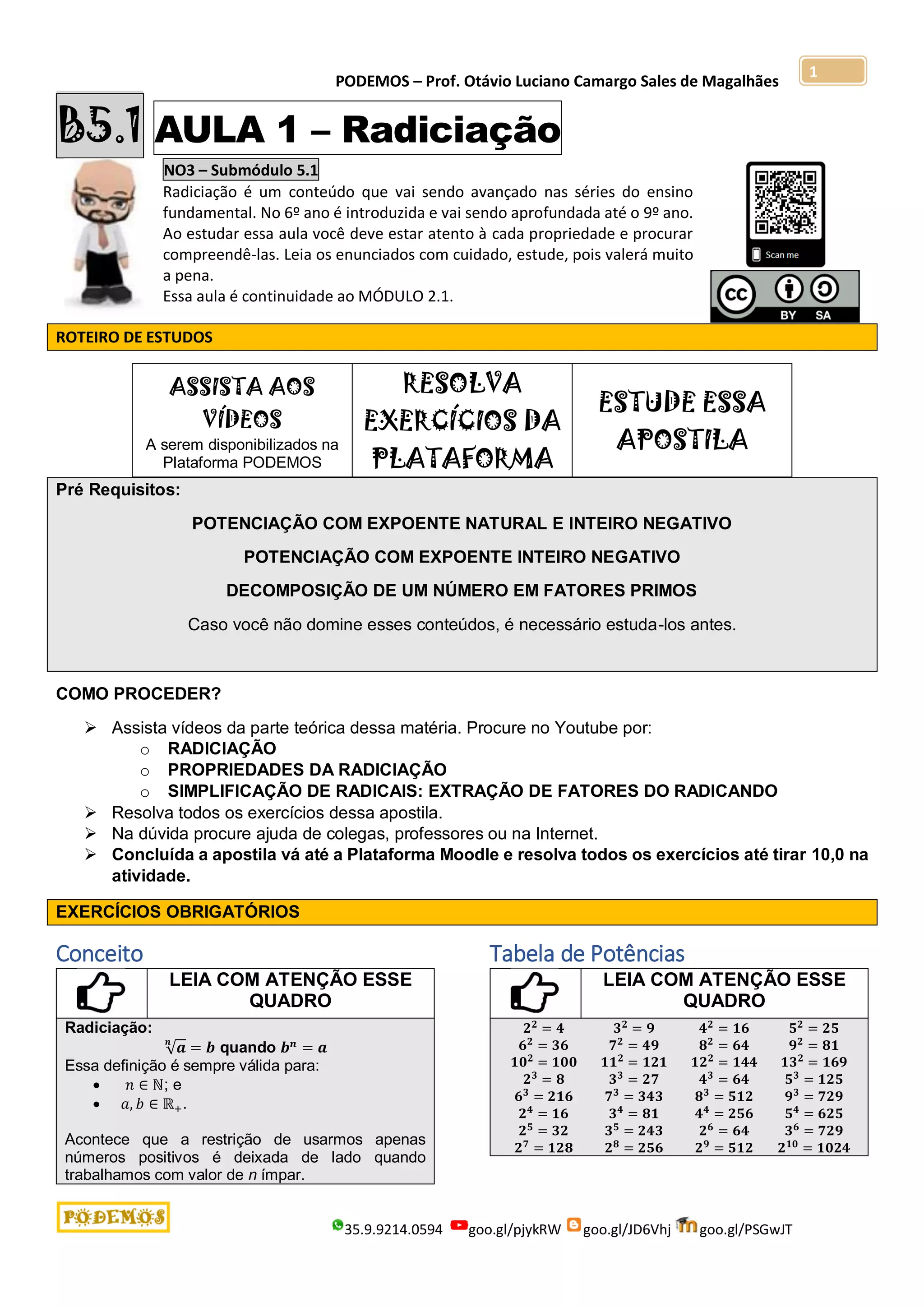 PODEMOS – Prof. Otávio Luciano Camargo Sales de Magalhães

1

B5.1

AULA 1 – Radiciação

NO3 – Submódulo 5.1

Radiciação é um conteúdo que vai sendo avançado nas séries do ensino fundamental. No 6º ano é introduzida e vai sendo aprofundada até o 9º ano. Ao estudar essa aula você deve estar atento à cada propriedade e procurar compreendê-las. Leia os enunciados com cuidado, estude, pois valerá muito a pena.
Essa aula é continuidade ao MÓDULO 2.1.

Scan me

CC BY SA

ROTEIRO DE ESTUDOS

| ASSISTA AOS VÍDEOS A serem disponibilizados na Plataforma PODEMOS | RESOLVA EXERCÍCIOS DA PLATAFORMA | ESTUDE ESSA APOSTILA |
|---|---|---|

Pré Requisitos:

POTENCIAÇÃO COM EXPOENTE NATURAL E INTEIRO NEGATIVO

POTENCIAÇÃO COM EXPOENTE INTEIRO NEGATIVO

DECOMPOSIÇÃO DE UM NÚMERO EM FATORES PRIMOS

Caso você não domine esses conteúdos, é necessário estuda-los antes.

COMO PROCEDER?

➢ Assista vídeos da parte teórica dessa matéria. Procure no Youtube por:
○ RADICIAÇÃO
○ PROPRIEDADES DA RADICIAÇÃO
○ SIMPLIFICAÇÃO DE RADICAIS: EXTRAÇÃO DE FATORES DO RADICANDO
➢ Resolva todos os exercícios dessa apostila.
➢ Na dúvida procure ajuda de colegas, professores ou na Internet.
➢ Concluída a apostila vá até a Plataforma Moodle e resolva todos os exercícios até tirar 10,0 na atividade.

EXERCÍCIOS OBRIGATÓRIOS

Conceito

LEIA COM ATENÇÃO ESSE QUADRO

Radiciação:
$\sqrt[n]{a} = b$ quando $b^n = a$
Essa definição é sempre válida para:
• $n \in \mathbb{N}$; e
• $a, b \in \mathbb{R}_+$.

Acontece que a restrição de usarmos apenas números positivos é deixada de lado quando trabalhamos com valor de $n$ ímpar.

Tabela de Potências

LEIA COM ATENÇÃO ESSE QUADRO

| | | | |
|---|---|---|---|
| $2^2 = 4$ | $3^2 = 9$ | $4^2 = 16$ | $5^2 = 25$ |
| $6^2 = 36$ | $7^2 = 49$ | $8^2 = 64$ | $9^2 = 81$ |
| $10^2 = 100$ | $11^2 = 121$ | $12^2 = 144$ | $13^2 = 169$ |
| $2^3 = 8$ | $3^3 = 27$ | $4^3 = 64$ | $5^3 = 125$ |
| $6^3 = 216$ | $7^3 = 343$ | $8^3 = 512$ | $9^3 = 729$ |
| $2^4 = 16$ | $3^4 = 81$ | $4^4 = 256$ | $5^4 = 625$ |
| $2^5 = 32$ | $3^5 = 243$ | $2^6 = 64$ | $3^6 = 729$ |
| $2^7 = 128$ | $2^8 = 256$ | $2^9 = 512$ | $2^{10} = 1024$ |

PODEMOS

35.9.9214.0594 goo.gl/pjykRW goo.gl/JD6Vhj goo.gl/PSGwJT